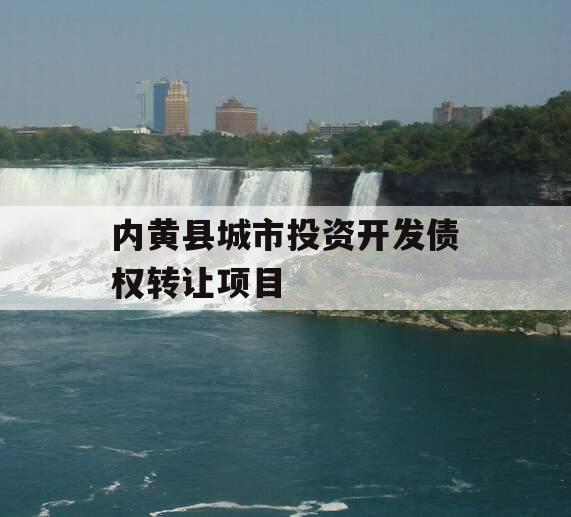 内黄县城市投资开发债权转让项目